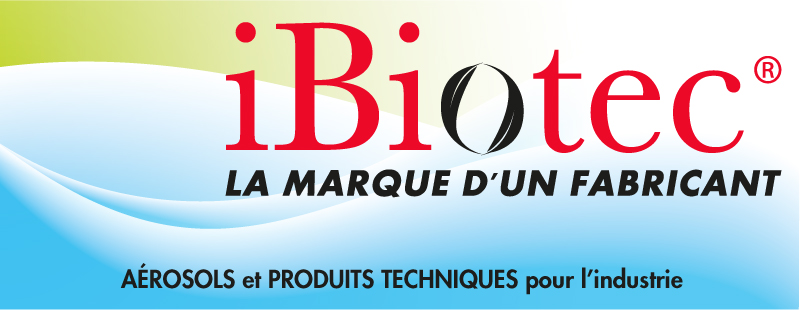 iBiotec®

LA MARQUE D'UN FABRICANT

AÉROSOLS et PRODUITS TECHNIQUES pour l'industrie